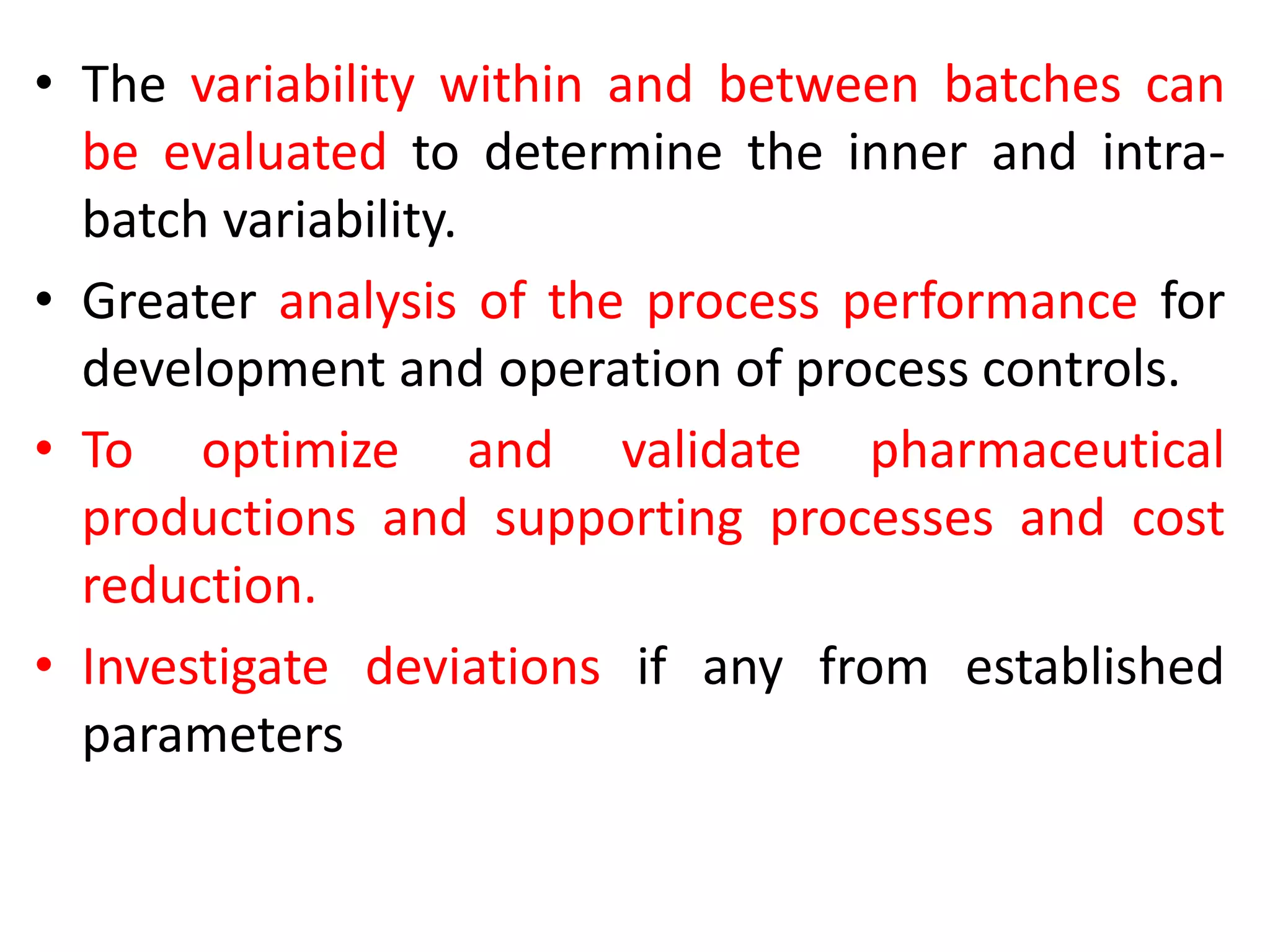 • The variability within and between batches can be evaluated to determine the inner and intra-batch variability.

• Greater analysis of the process performance for development and operation of process controls.

• To optimize and validate pharmaceutical productions and supporting processes and cost reduction.

• Investigate deviations if any from established parameters